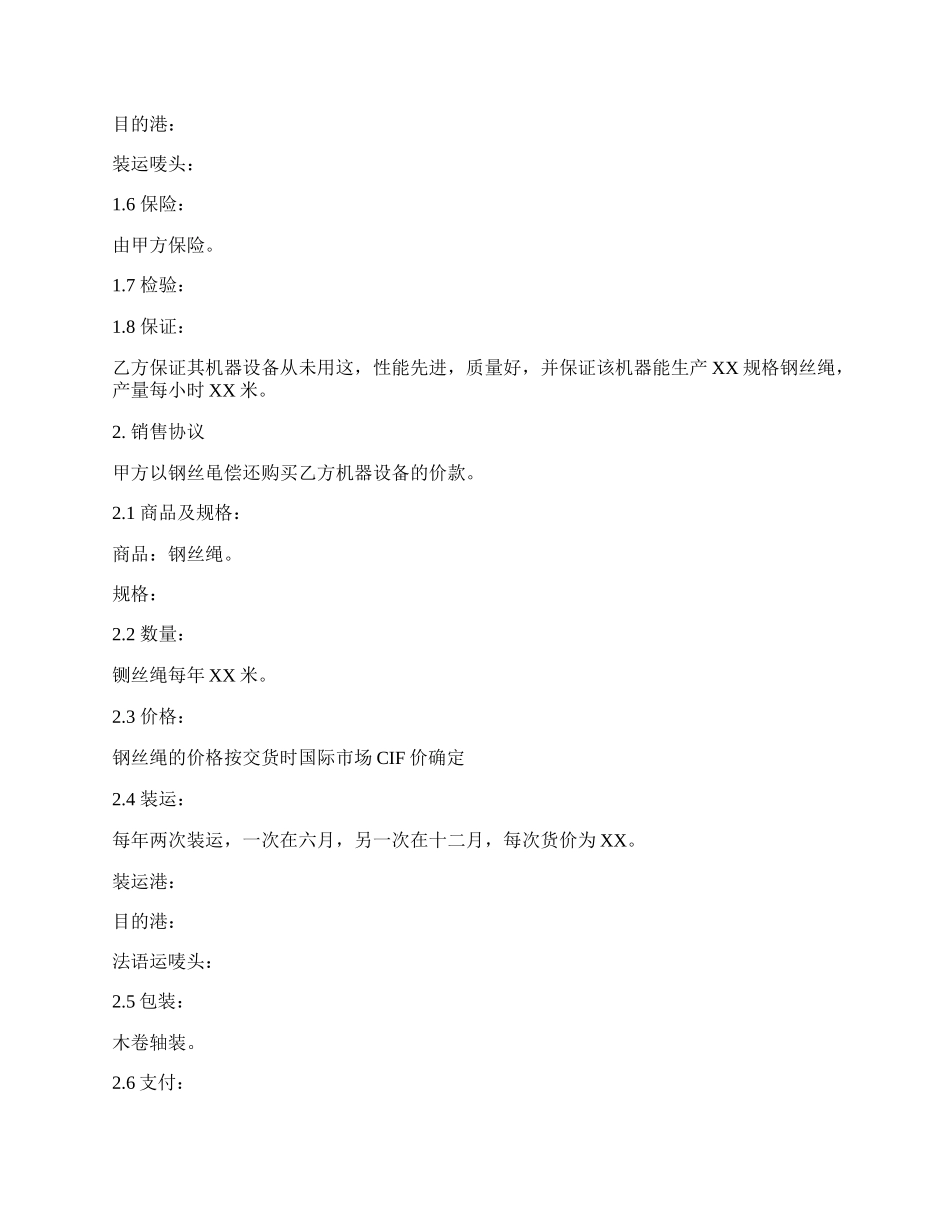 目的港：

装运唛头：

1.6 保险：

由甲方保险。

1.7 检验：

1.8 保证：

乙方保证其机器设备从未用这，性能先进，质量好，并保证该机器能生产 XX 规格钢丝绳，产量每小时 XX 米。

2. 销售协议

甲方以钢丝黾偿还购买乙方机器设备的价款。

2.1 商品及规格：

商品：钢丝绳。

规格：

2.2 数量：

铡丝绳每年 XX 米。

2.3 价格：

钢丝绳的价格按交货时国际市场 CIF 价确定

2.4 装运：

每年两次装运，一次在六月，另一次在十二月，每次货价为 XX。

装运港：

目的港：

法语运唛头：

2.5 包装：

木卷轴装。

2.6 支付：